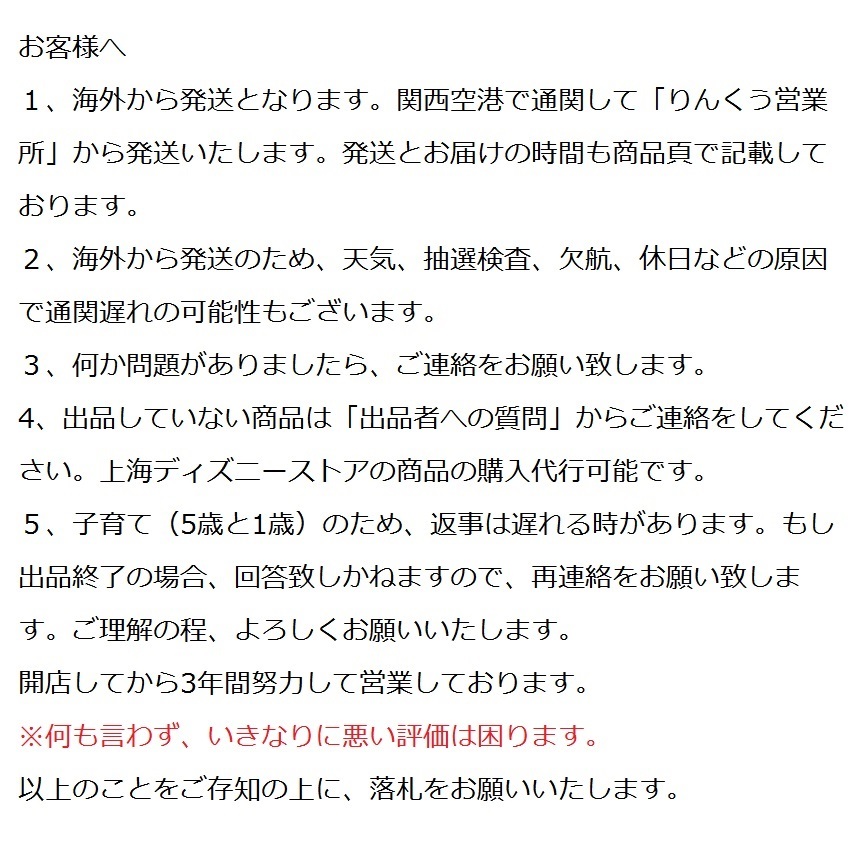 お客様へ

１、海外から発送となります。関西空港で通関して「りんくう営業所」から発送いたします。発送とお届けの時間も商品頁で記載しております。

２、海外から発送のため、天気、抽選検査、欠航、休日などの原因で通関遅れの可能性もございます。

３、何か問題がありましたら、ご連絡をお願い致します。

4、出品していない商品は「出品者への質問」からご連絡をしてください。上海ディズニーストアの商品の購入代行可能です。

５、子育て（5歳と1歳）のため、返事は遅れる時があります。もし出品終了の場合、回答致しかねますので、再連絡をお願い致します。ご理解の程、よろしくお願いいたします。

開店してから3年間努力して営業しております。

※何も言わず、いきなりに悪い評価は困ります。

以上のことをご存知の上に、落札をお願いいたします。